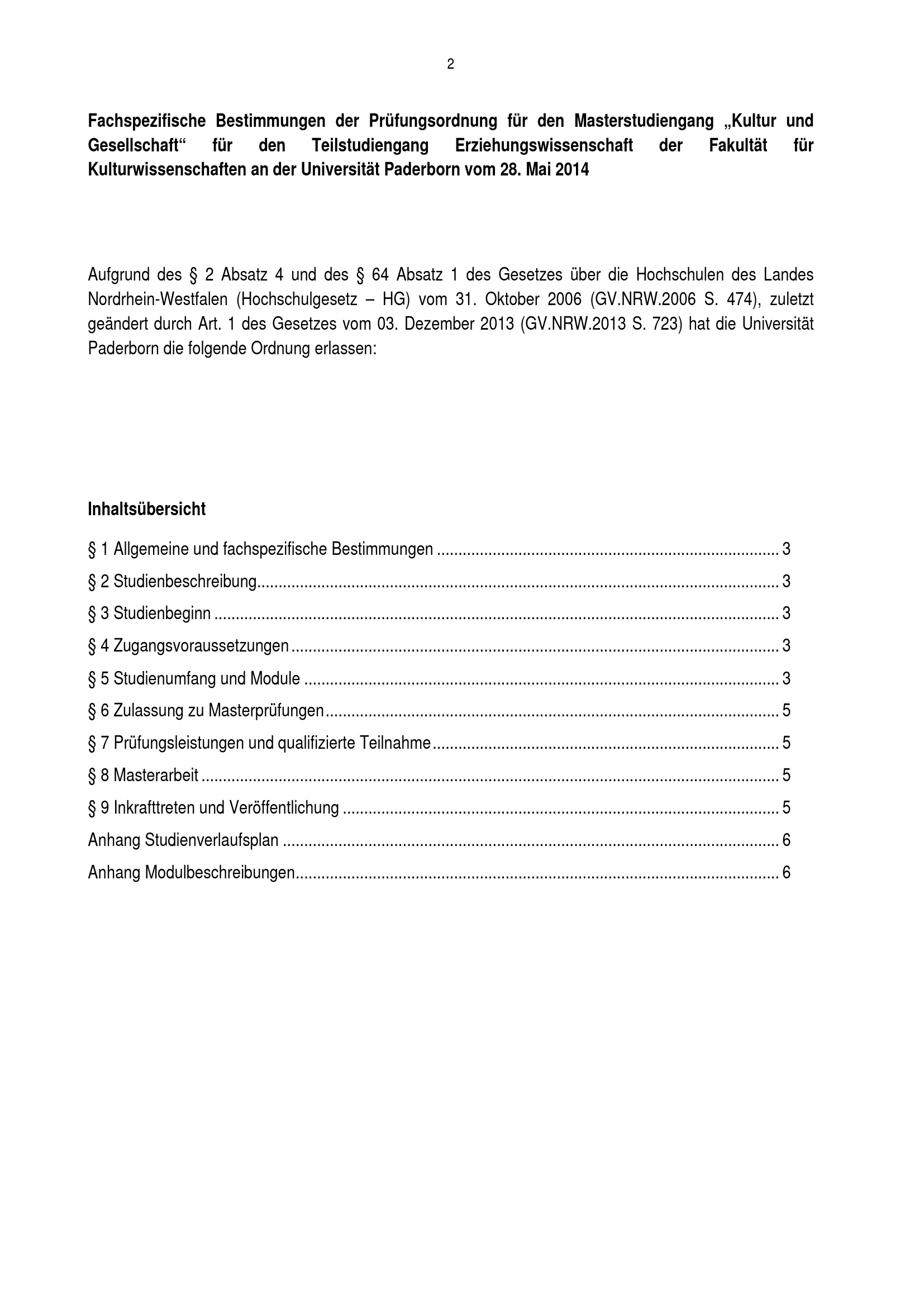 2

Fachspezifische Bestimmungen der Prüfungsordnung für den Masterstudiengang „Kultur und Gesellschaft“ für den Teilstudiengang Erziehungswissenschaft der Fakultät für Kulturwissenschaften an der Universität Paderborn vom 28. Mai 2014

Aufgrund des § 2 Absatz 4 und des § 64 Absatz 1 des Gesetzes über die Hochschulen des Landes Nordrhein-Westfalen (Hochschulgesetz – HG) vom 31. Oktober 2006 (GV.NRW.2006 S. 474), zuletzt geändert durch Art. 1 des Gesetzes vom 03. Dezember 2013 (GV.NRW.2013 S. 723) hat die Universität Paderborn die folgende Ordnung erlassen:

Inhaltsübersicht

§ 1 Allgemeine und fachspezifische Bestimmungen 3

§ 2 Studienbeschreibung 3

§ 3 Studienbeginn 3

§ 4 Zugangsvoraussetzungen 3

§ 5 Studienumfang und Module 3

§ 6 Zulassung zu Masterprüfungen 5

§ 7 Prüfungsleistungen und qualifizierte Teilnahme 5

§ 8 Masterarbeit 5

§ 9 Inkrafttreten und Veröffentlichung 5

Anhang Studienverlaufsplan 6

Anhang Modulbeschreibungen 6